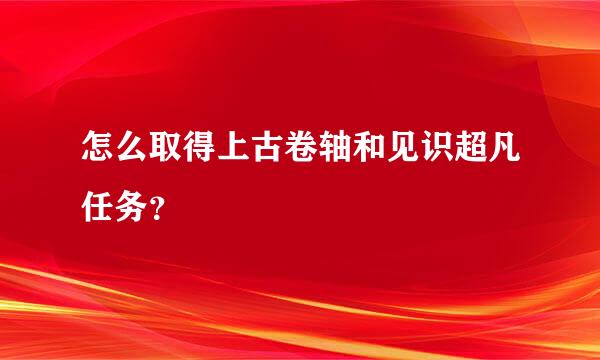 怎么取得上古卷轴和见识超凡任务？